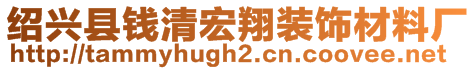 绍兴县钱清宏翔装饰材料厂
http://tammyhugh2.cn.coovee.net